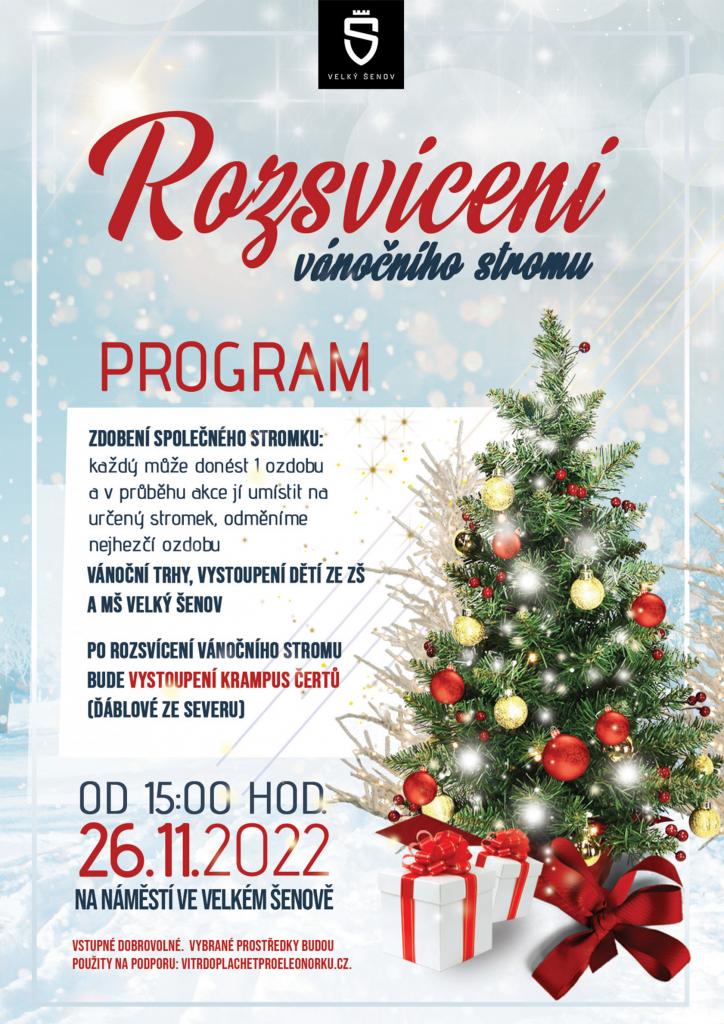 VELKÝ ŠENOV

Rozsvícení
vánočního stromu

PROGRAM

ZDOBENÍ SPOLEČNÉHO STROMKU:
každý může donést 1 ozdobu a v průběhu akce jí umístit na určený stromek, odměníme nejhezčí ozdobu

VÁNOČNÍ TRHY, VYSTOUPENÍ DĚTÍ ZE ZŠ A MŠ VELKÝ ŠENOV

PO ROZSVÍCENÍ VÁNOČNÍHO STROMU BUDE VYSTOUPENÍ KRAMPUS ČERTŮ (ĎÁBLOVÉ ZE SEVERU)

OD 15:00 HOD.
26.11.2022
NA NÁMĚSTÍ VE VELKÉM ŠENOVĚ

VSTUPNÉ DOBROVOLNÉ. VYBRANÉ PROSTŘEDKY BUDOU POUŽITY NA PODPORU: VITRDOPLACHETPROELEONORKU.CZ.